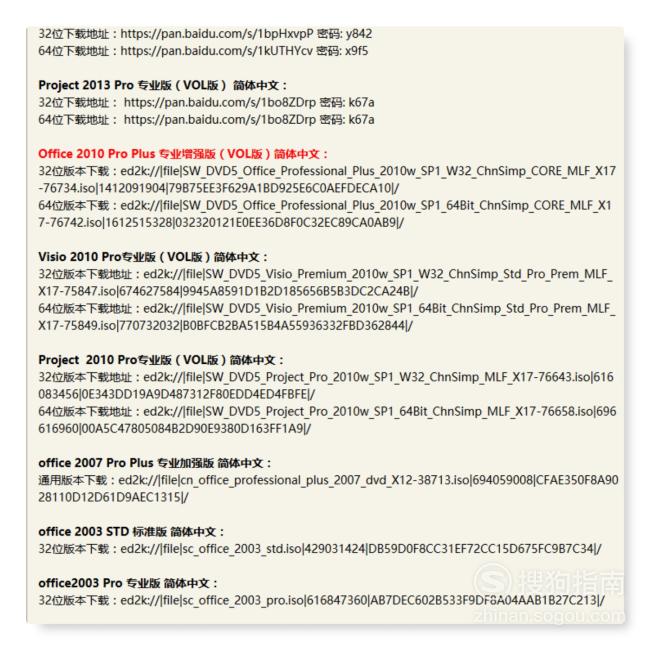 32位下载地址：https://pan.baidu.com/s/1bpHxvpP 密码: y842
64位下载地址：https://pan.baidu.com/s/1kUTHYcv 密码: x9f5

Project 2013 Pro 专业版（VOL版） 简体中文：
32位下载地址： https://pan.baidu.com/s/1bo8ZDrp 密码: k67a
64位下载地址： https://pan.baidu.com/s/1bo8ZDrp 密码: k67a

Office 2010 Pro Plus 专业增强版（VOL版）简体中文：
32位版本下载：ed2k://|file|SW_DVD5_Office_Professional_Plus_2010w_SP1_W32_ChnSimp_CORE_MLF_X17-76734.iso|1412091904|79B75EE3F629A1BD925E6C0AEFDECA10|/
64位版本下载：ed2k://|file|SW_DVD5_Office_Professional_Plus_2010w_SP1_64Bit_ChnSimp_CORE_MLF_X17-76742.iso|1612515328|032320121E0EE36D8F0C32EC89CA0AB9|/

Visio 2010 Pro专业版（VOL版）简体中文：
32位版本下载地址：ed2k://|file|SW_DVD5_Visio_Premium_2010w_SP1_W32_ChnSimp_Std_Pro_Prem_MLF_X17-75847.iso|674627584|9945A8591D1B2D185656B5B3DC2CA24B|/
64位版本下载地址：ed2k://|file|SW_DVD5_Visio_Premium_2010w_SP1_64Bit_ChnSimp_Std_Pro_Prem_MLF_X17-75849.iso|770732032|B0BFCB2BA515B4A55936332FBD362844|/

Project  2010 Pro专业版（VOL版）简体中文：
32位版本下载地址：ed2k://|file|SW_DVD5_Project_Pro_2010w_SP1_W32_ChnSimp_MLF_X17-76643.iso|616083456|0E343DD19A9D487312F80EDD4ED4FBFE|/
64位版本下载地址：ed2k://|file|SW_DVD5_Project_Pro_2010w_SP1_64Bit_ChnSimp_MLF_X17-76658.iso|696616960|00A5C47805084B2D90E9380D163FF1A9|/

office 2007 Pro Plus 专业加强版 简体中文：
通用版本下载：ed2k://|file|cn_office_professional_plus_2007_dvd_X12-38713.iso|694059008|CFAE350F8A9028110D12D61D9AEC1315|/

office 2003 STD 标准版 简体中文：
32位版本下载：ed2k://|file|sc_office_2003_std.iso|429031424|DB59D0F8CC31EF72CC15D675FC9B7C34|/

office2003 Pro 专业版 简体中文：
32位版本下载：ed2k://|file|sc_office_2003_pro.iso|616847360|AB7DEC602B533F9DF8A04AAB1B27C213|/

搜狗指南
zhinan.sogou.com